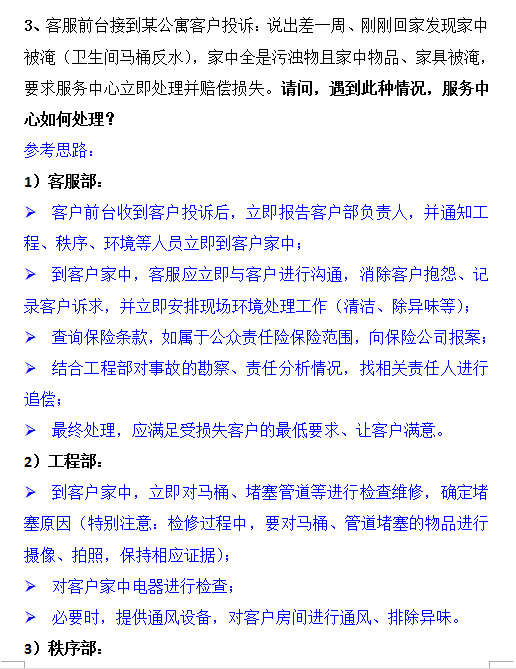 3、客服前台接到某公寓客户投诉：说出差一周、刚刚回家发现家中被淹（卫生间马桶反水），家中全是污浊物且家中物品、家具被淹，要求服务中心立即处理并赔偿损失。请问，遇到此种情况，服务中心如何处理？

参考思路：

1）客服部：

➢ 客户前台收到客户投诉后，立即报告客户部负责人，并通知工程、秩序、环境等人员立即到客户家中；

➢ 到客户家中，客服应立即与客户进行沟通，消除客户抱怨、记录客户诉求，并立即安排现场环境处理工作（清洁、除异味等）；

➢ 查询保险条款，如属于公众责任险保险范围，向保险公司报案；

➢ 结合工程部对事故的勘察、责任分析情况，找相关责任人进行追偿；

➢ 最终处理，应满足受损失客户的最低要求、让客户满意。

2）工程部：

➢ 到客户家中，立即对马桶、堵塞管道等进行检查维修，确定堵塞原因（特别注意：检修过程中，要对马桶、管道堵塞的物品进行摄像、拍照，保持相应证据）；

➢ 对客户家中电器进行检查；

➢ 必要时，提供通风设备，对客户房间进行通风、排除异味。

3）秩序部：